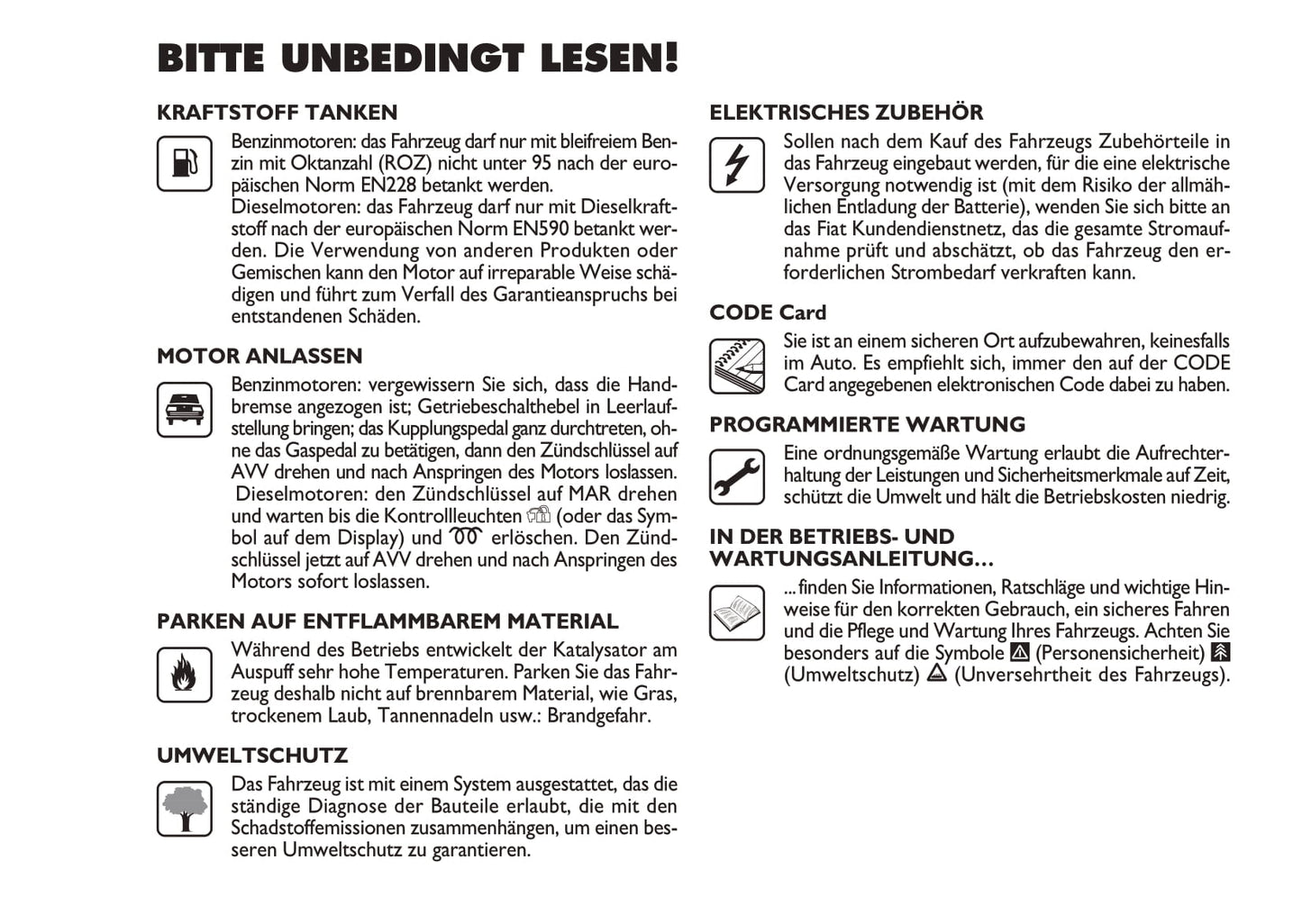 BITTE UNBEDINGT LESEN!

KRAFTSTOFF TANKEN

Benzinmotoren: das Fahrzeug darf nur mit bleifreiem Benzin mit Oktanzahl (ROZ) nicht unter 95 nach der europäischen Norm EN228 betankt werden.
Dieselmotoren: das Fahrzeug darf nur mit Dieselkraftstoff nach der europäischen Norm EN590 betankt werden. Die Verwendung von anderen Produkten oder Gemischen kann den Motor auf irreparable Weise schädigen und führt zum Verfall des Garantieanspruchs bei entstandenen Schäden.

MOTOR ANLASSEN

Benzinmotoren: vergewissern Sie sich, dass die Handbremse angezogen ist; Getriebeschalthebel in Leerlaufstellung bringen; das Kupplungspedal ganz durchtreten, ohne das Gaspedal zu betätigen, dann den Zündschlüssel auf AVV drehen und nach Anspringen des Motors loslassen.
Dieselmotoren: den Zündschlüssel auf MAR drehen und warten bis die Kontrollleuchten (oder das Symbol auf dem Display) und erlöschen. Den Zündschlüssel jetzt auf AVV drehen und nach Anspringen des Motors sofort loslassen.

PARKEN AUF ENTFLAMMBAREM MATERIAL

Während des Betriebs entwickelt der Katalysator am Auspuff sehr hohe Temperaturen. Parken Sie das Fahrzeug deshalb nicht auf brennbarem Material, wie Gras, trockenem Laub, Tannennadeln usw.: Brandgefahr.

UMWELTSCHUTZ

Das Fahrzeug ist mit einem System ausgestattet, das die ständige Diagnose der Bauteile erlaubt, die mit den Schadstoffemissionen zusammenhängen, um einen besseren Umweltschutz zu garantieren.

ELEKTRISCHES ZUBEHÖR

Sollen nach dem Kauf des Fahrzeugs Zubehörteile in das Fahrzeug eingebaut werden, für die eine elektrische Versorgung notwendig ist (mit dem Risiko der allmählichen Entladung der Batterie), wenden Sie sich bitte an das Fiat Kundendienstnetz, das die gesamte Stromaufnahme prüft und abschätzt, ob das Fahrzeug den erforderlichen Strombedarf verkraften kann.

CODE Card

Sie ist an einem sicheren Ort aufzubewahren, keinesfalls im Auto. Es empfiehlt sich, immer den auf der CODE Card angegebenen elektronischen Code dabei zu haben.

PROGRAMMIERTE WARTUNG

Eine ordnungsgemäße Wartung erlaubt die Aufrechterhaltung der Leistungen und Sicherheitsmerkmale auf Zeit, schützt die Umwelt und hält die Betriebskosten niedrig.

IN DER BETRIEBS- UND WARTUNGSANLEITUNG...

...finden Sie Informationen, Ratschläge und wichtige Hinweise für den korrekten Gebrauch, ein sicheres Fahren und die Pflege und Wartung Ihres Fahrzeugs. Achten Sie besonders auf die Symbole (Personensicherheit) (Umweltschutz) (Unversehrtheit des Fahrzeugs).